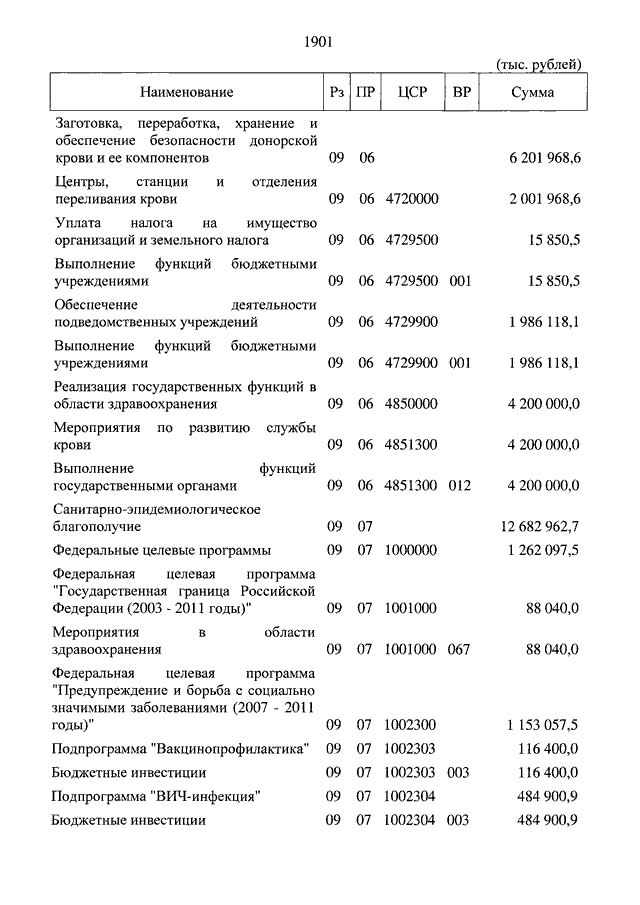 1901

(тыс. рублей)

| Наименование | Рз | ПР | ЦСР | ВР | Сумма |
|---|---|---|---|---|---|
| Заготовка, переработка, хранение и обеспечение безопасности донорской крови и ее компонентов | 09 | 06 | | | 6 201 968,6 |
| Центры, станции и отделения переливания крови | 09 | 06 | 4720000 | | 2 001 968,6 |
| Уплата налога на имущество организаций и земельного налога | 09 | 06 | 4729500 | | 15 850,5 |
| Выполнение функций бюджетными учреждениями | 09 | 06 | 4729500 | 001 | 15 850,5 |
| Обеспечение деятельности подведомственных учреждений | 09 | 06 | 4729900 | | 1 986 118,1 |
| Выполнение функций бюджетными учреждениями | 09 | 06 | 4729900 | 001 | 1 986 118,1 |
| Реализация государственных функций в области здравоохранения | 09 | 06 | 4850000 | | 4 200 000,0 |
| Мероприятия по развитию службы крови | 09 | 06 | 4851300 | | 4 200 000,0 |
| Выполнение функций государственными органами | 09 | 06 | 4851300 | 012 | 4 200 000,0 |
| Санитарно-эпидемиологическое благополучие | 09 | 07 | | | 12 682 962,7 |
| Федеральные целевые программы | 09 | 07 | 1000000 | | 1 262 097,5 |
| Федеральная целевая программа "Государственная граница Российской Федерации (2003 - 2011 годы)" | 09 | 07 | 1001000 | | 88 040,0 |
| Мероприятия в области здравоохранения | 09 | 07 | 1001000 | 067 | 88 040,0 |
| Федеральная целевая программа "Предупреждение и борьба с социально значимыми заболеваниями (2007 - 2011 годы)" | 09 | 07 | 1002300 | | 1 153 057,5 |
| Подпрограмма "Вакцинопрофилактика" | 09 | 07 | 1002303 | | 116 400,0 |
| Бюджетные инвестиции | 09 | 07 | 1002303 | 003 | 116 400,0 |
| Подпрограмма "ВИЧ-инфекция" | 09 | 07 | 1002304 | | 484 900,9 |
| Бюджетные инвестиции | 09 | 07 | 1002304 | 003 | 484 900,9 |